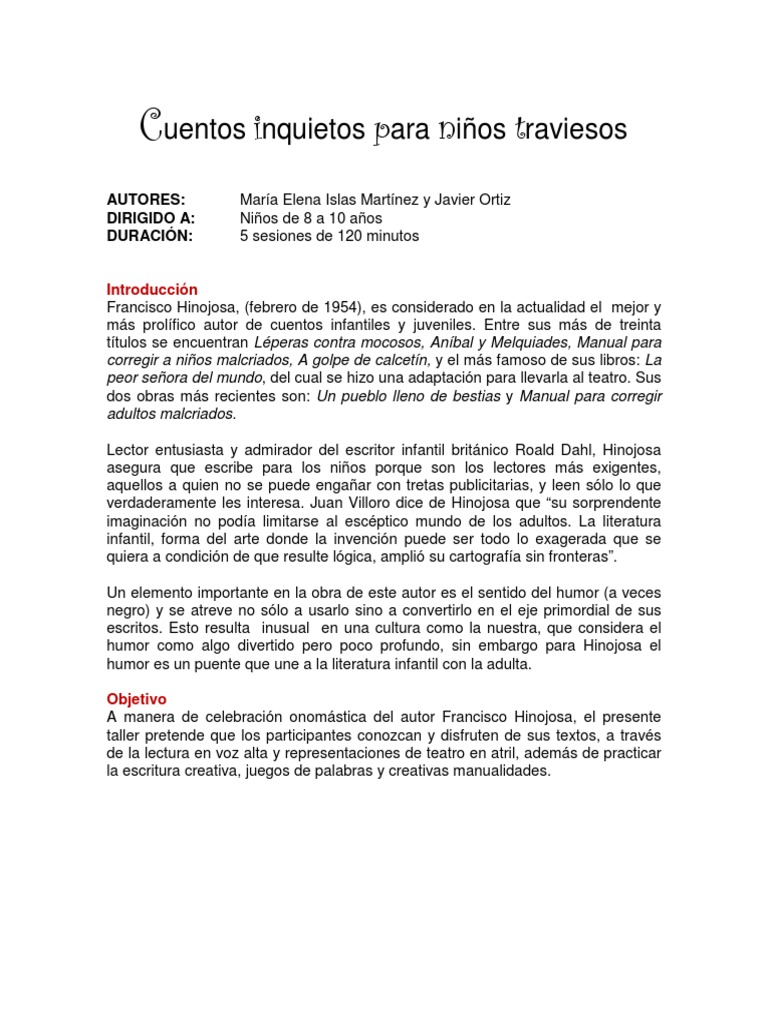 Cuentos inquietos para niños traviesos

AUTORES: María Elena Islas Martínez y Javier Ortiz
DIRIGIDO A: Niños de 8 a 10 años
DURACIÓN: 5 sesiones de 120 minutos

Introducción
Francisco Hinojosa, (febrero de 1954), es considerado en la actualidad el mejor y más prolífico autor de cuentos infantiles y juveniles. Entre sus más de treinta títulos se encuentran Léperas contra mocosos, Aníbal y Melquiades, Manual para corregir a niños malcriados, A golpe de calcetín, y el más famoso de sus libros: La peor señora del mundo, del cual se hizo una adaptación para llevarla al teatro. Sus dos obras más recientes son: Un pueblo lleno de bestias y Manual para corregir adultos malcriados.

Lector entusiasta y admirador del escritor infantil británico Roald Dahl, Hinojosa asegura que escribe para los niños porque son los lectores más exigentes, aquellos a quien no se puede engañar con tretas publicitarias, y leen sólo lo que verdaderamente les interesa. Juan Villoro dice de Hinojosa que “su sorprendente imaginación no podía limitarse al escéptico mundo de los adultos. La literatura infantil, forma del arte donde la invención puede ser todo lo exagerada que se quiera a condición de que resulte lógica, amplió su cartografía sin fronteras”.

Un elemento importante en la obra de este autor es el sentido del humor (a veces negro) y se atreve no sólo a usarlo sino a convertirlo en el eje primordial de sus escritos. Esto resulta inusual en una cultura como la nuestra, que considera el humor como algo divertido pero poco profundo, sin embargo para Hinojosa el humor es un puente que une a la literatura infantil con la adulta.

Objetivo
A manera de celebración onomástica del autor Francisco Hinojosa, el presente taller pretende que los participantes conozcan y disfruten de sus textos, a través de la lectura en voz alta y representaciones de teatro en atril, además de practicar la escritura creativa, juegos de palabras y creativas manualidades.